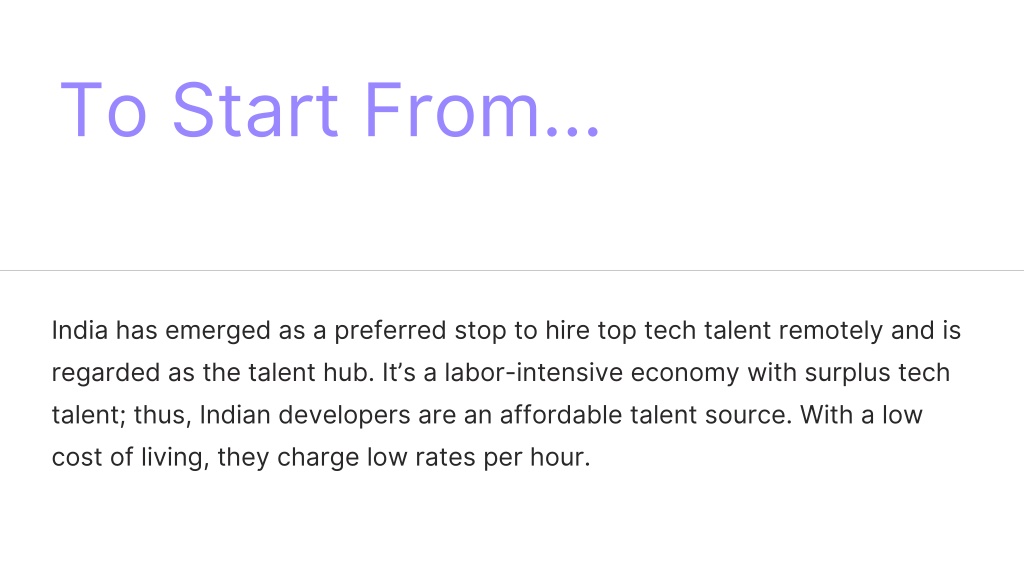 To Start From...

India has emerged as a preferred stop to hire top tech talent remotely and is regarded as the talent hub. It's a labor-intensive economy with surplus tech talent; thus, Indian developers are an affordable talent source. With a low cost of living, they charge low rates per hour.